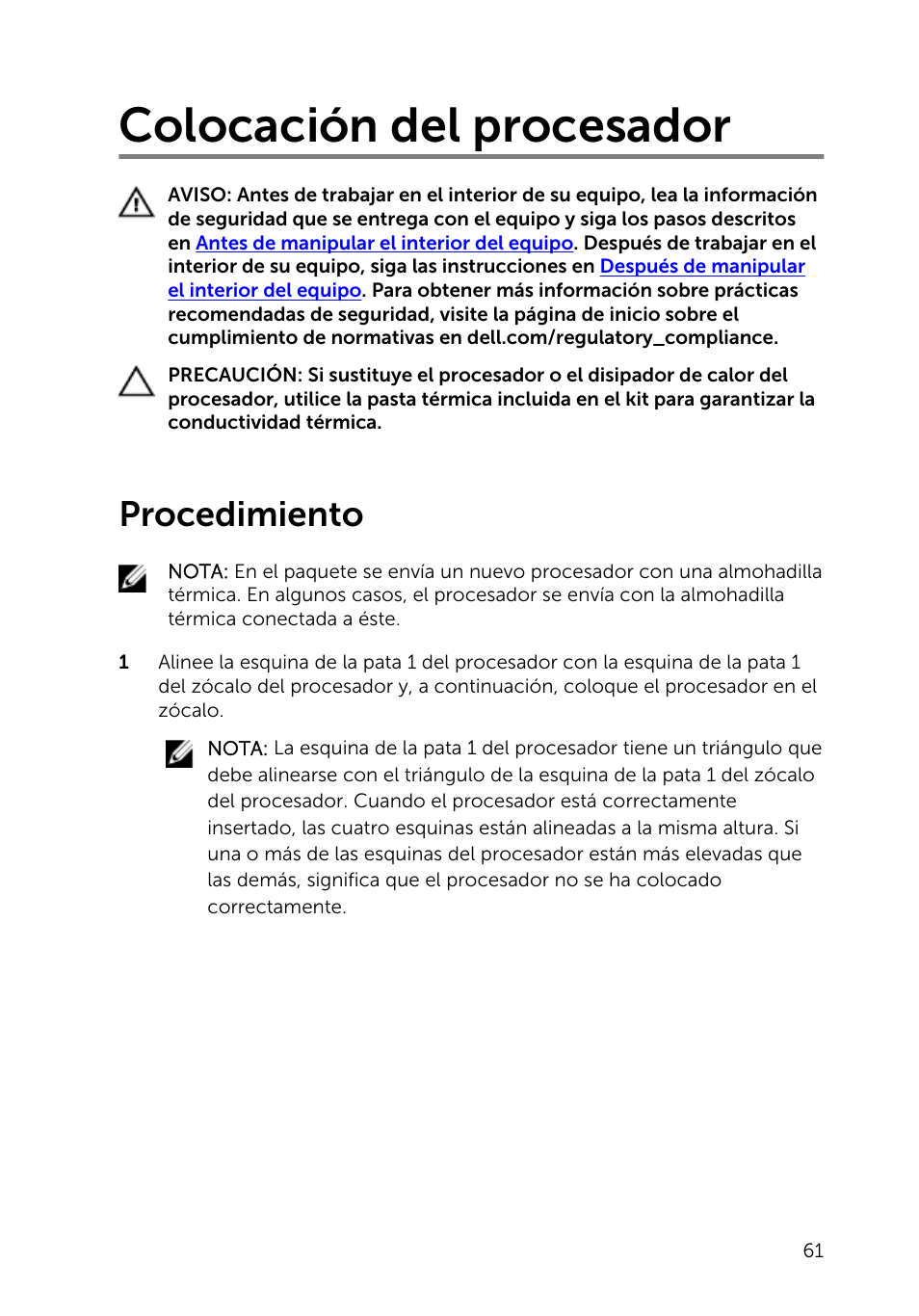 Colocación del procesador

AVISO: Antes de trabajar en el interior de su equipo, lea la información de seguridad que se entrega con el equipo y siga los pasos descritos en Antes de manipular el interior del equipo. Después de trabajar en el interior de su equipo, siga las instrucciones en Después de manipular el interior del equipo. Para obtener más información sobre prácticas recomendadas de seguridad, visite la página de inicio sobre el cumplimiento de normativas en dell.com/regulatory_compliance.

PRECAUCIÓN: Si sustituye el procesador o el disipador de calor del procesador, utilice la pasta térmica incluida en el kit para garantizar la conductividad térmica.

Procedimiento

NOTA: En el paquete se envía un nuevo procesador con una almohadilla térmica. En algunos casos, el procesador se envía con la almohadilla térmica conectada a éste.

1 Alinee la esquina de la pata 1 del procesador con la esquina de la pata 1 del zócalo del procesador y, a continuación, coloque el procesador en el zócalo.

NOTA: La esquina de la pata 1 del procesador tiene un triángulo que debe alinearse con el triángulo de la esquina de la pata 1 del zócalo del procesador. Cuando el procesador está correctamente insertado, las cuatro esquinas están alineadas a la misma altura. Si una o más de las esquinas del procesador están más elevadas que las demás, significa que el procesador no se ha colocado correctamente.

61